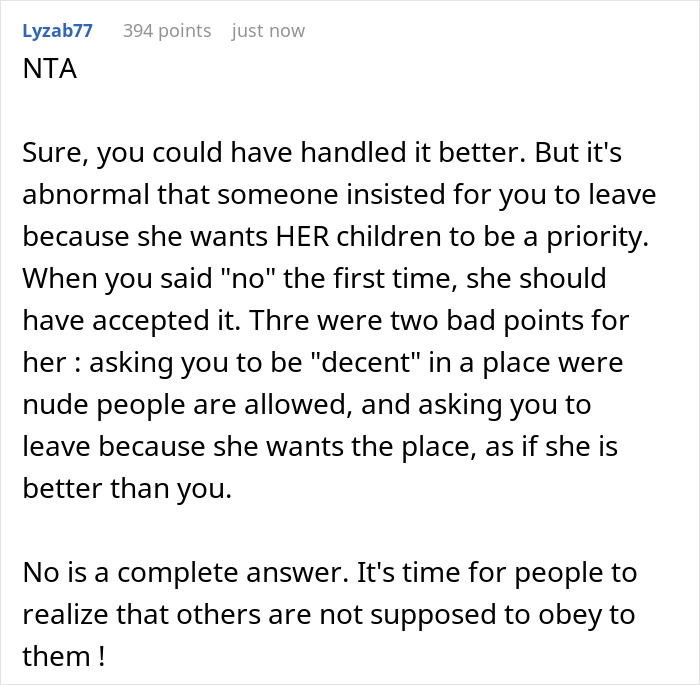 Lyzab77 394 points just now
NTA

Sure, you could have handled it better. But it's abnormal that someone insisted for you to leave because she wants HER children to be a priority. When you said "no" the first time, she should have accepted it. Thre were two bad points for her : asking you to be "decent" in a place were nude people are allowed, and asking you to leave because she wants the place, as if she is better than you.

No is a complete answer. It's time for people to realize that others are not supposed to obey to them !